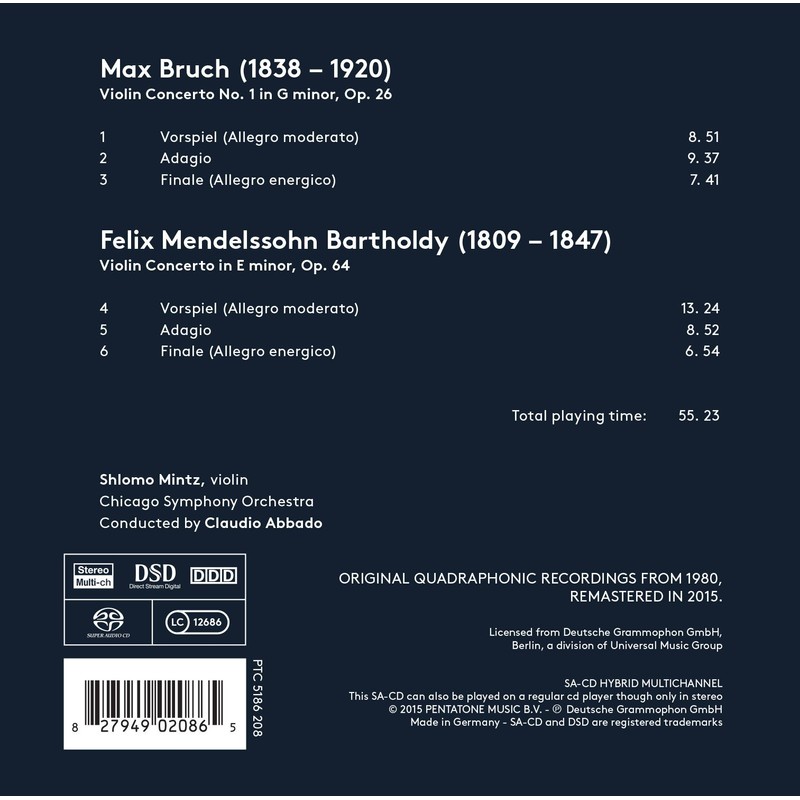 Max Bruch (1838 – 1920)
Violin Concerto No. 1 in G minor, Op. 26

1 Vorspiel (Allegro moderato) 8. 51
2 Adagio 9. 37
3 Finale (Allegro energico) 7. 41

Felix Mendelssohn Bartholdy (1809 – 1847)
Violin Concerto in E minor, Op. 64

4 Vorspiel (Allegro moderato) 13. 24
5 Adagio 8. 52
6 Finale (Allegro energico) 6. 54

Total playing time: 55. 23

Shlomo Mintz, violin
Chicago Symphony Orchestra
Conducted by Claudio Abbado

Stereo
Multi-ch
DSD
Direct Stream Digital
DDD
SUPER AUDIO CD
LC 12686

8 27949 02086 5
PTC 5186 208

ORIGINAL QUADRAPHONIC RECORDINGS FROM 1980,
REMASTERED IN 2015.

Licensed from Deutsche Grammophon GmbH,
Berlin, a division of Universal Music Group

SA-CD HYBRID MULTICHANNEL
This SA-CD can also be played on a regular cd player though only in stereo
© 2015 PENTATONE MUSIC B.V. - ℗ Deutsche Grammophon GmbH
Made in Germany - SA-CD and DSD are registered trademarks